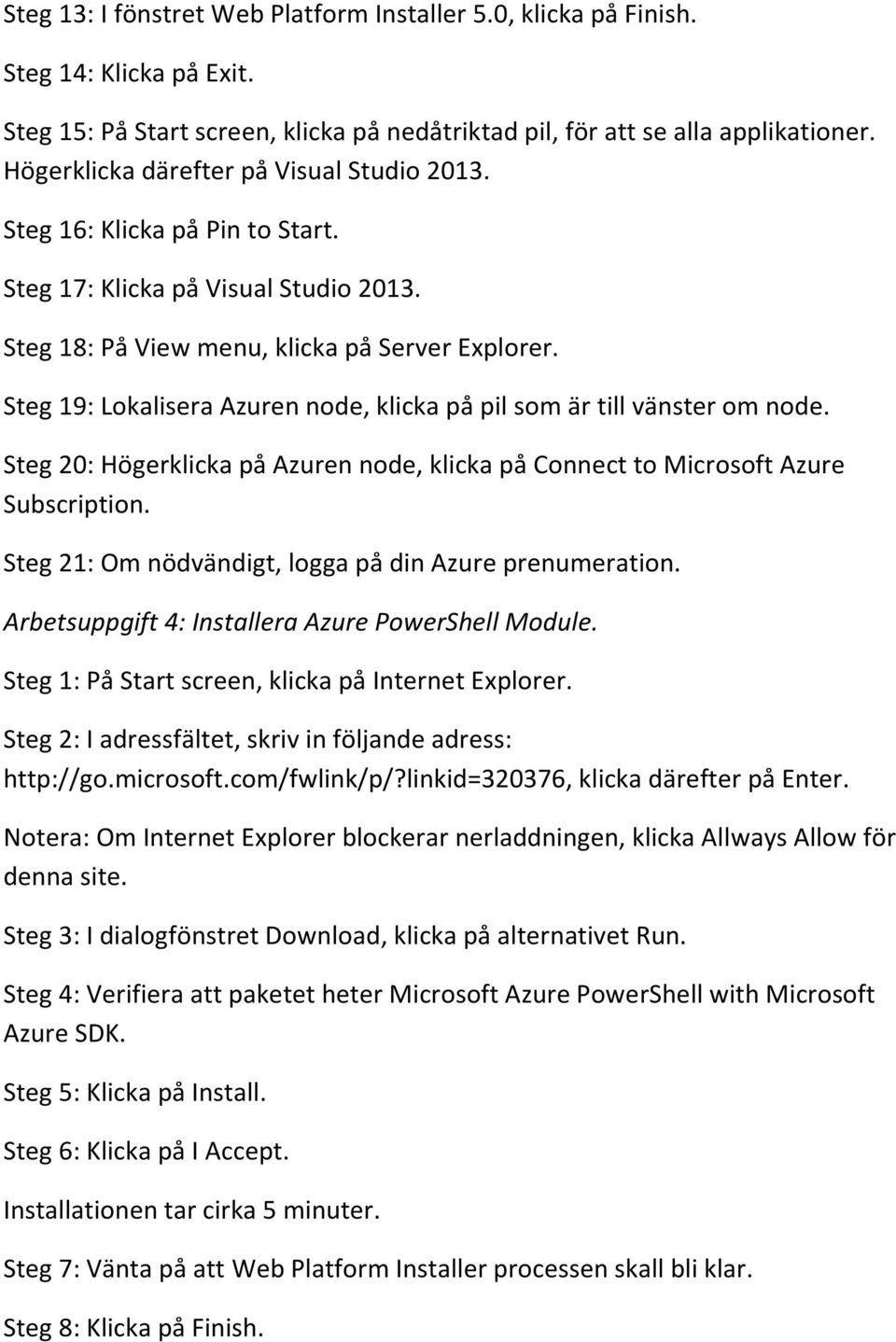 Steg 13: I fönstret Web Platform Installer 5.0, klicka på Finish.

Steg 14: Klicka på Exit.

Steg 15: På Start screen, klicka på nedåtriktad pil, för att se alla applikationer. Högerklicka därefter på Visual Studio 2013.

Steg 16: Klicka på Pin to Start.

Steg 17: Klicka på Visual Studio 2013.

Steg 18: På View menu, klicka på Server Explorer.

Steg 19: Lokalisera Azuren node, klicka på pil som är till vänster om node.

Steg 20: Högerklicka på Azuren node, klicka på Connect to Microsoft Azure Subscription.

Steg 21: Om nödvändigt, logga på din Azure prenumeration.

Arbetsuppgift 4: Installera Azure PowerShell Module.

Steg 1: På Start screen, klicka på Internet Explorer.

Steg 2: I adressfältet, skriv in följande adress: http://go.microsoft.com/fwlink/p/?linkid=320376, klicka därefter på Enter.

Notera: Om Internet Explorer blockerar nerladdningen, klicka Allways Allow för denna site.

Steg 3: I dialogfönstret Download, klicka på alternativet Run.

Steg 4: Verifiera att paketet heter Microsoft Azure PowerShell with Microsoft Azure SDK.

Steg 5: Klicka på Install.

Steg 6: Klicka på I Accept.

Installationen tar cirka 5 minuter.

Steg 7: Vänta på att Web Platform Installer processen skall bli klar.

Steg 8: Klicka på Finish.